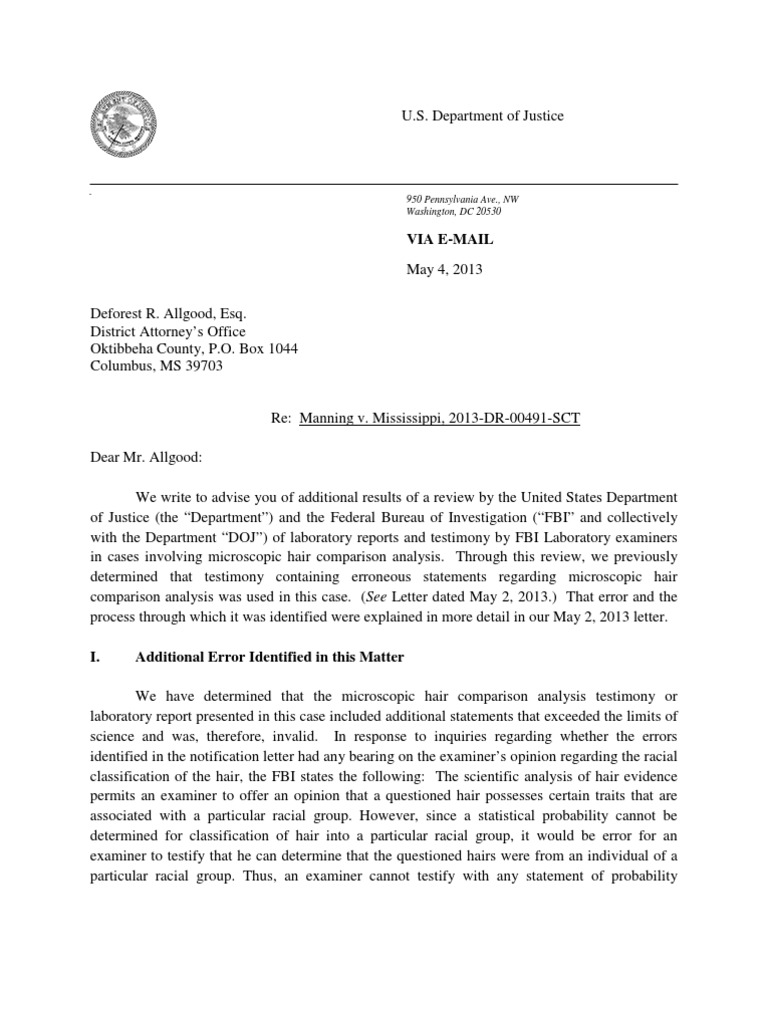 U.S. Department of Justice

950 Pennsylvania Ave., NW
Washington, DC 20530

VIA E-MAIL

May 4, 2013

Deforest R. Allgood, Esq.
District Attorney's Office
Oktibbeha County, P.O. Box 1044
Columbus, MS 39703

Re: Manning v. Mississippi, 2013-DR-00491-SCT

Dear Mr. Allgood:

We write to advise you of additional results of a review by the United States Department of Justice (the "Department") and the Federal Bureau of Investigation ("FBI" and collectively with the Department "DOJ") of laboratory reports and testimony by FBI Laboratory examiners in cases involving microscopic hair comparison analysis. Through this review, we previously determined that testimony containing erroneous statements regarding microscopic hair comparison analysis was used in this case. (See Letter dated May 2, 2013.) That error and the process through which it was identified were explained in more detail in our May 2, 2013 letter.

I. Additional Error Identified in this Matter

We have determined that the microscopic hair comparison analysis testimony or laboratory report presented in this case included additional statements that exceeded the limits of science and was, therefore, invalid. In response to inquiries regarding whether the errors identified in the notification letter had any bearing on the examiner's opinion regarding the racial classification of the hair, the FBI states the following: The scientific analysis of hair evidence permits an examiner to offer an opinion that a questioned hair possesses certain traits that are associated with a particular racial group. However, since a statistical probability cannot be determined for classification of hair into a particular racial group, it would be error for an examiner to testify that he can determine that the questioned hairs were from an individual of a particular racial group. Thus, an examiner cannot testify with any statement of probability